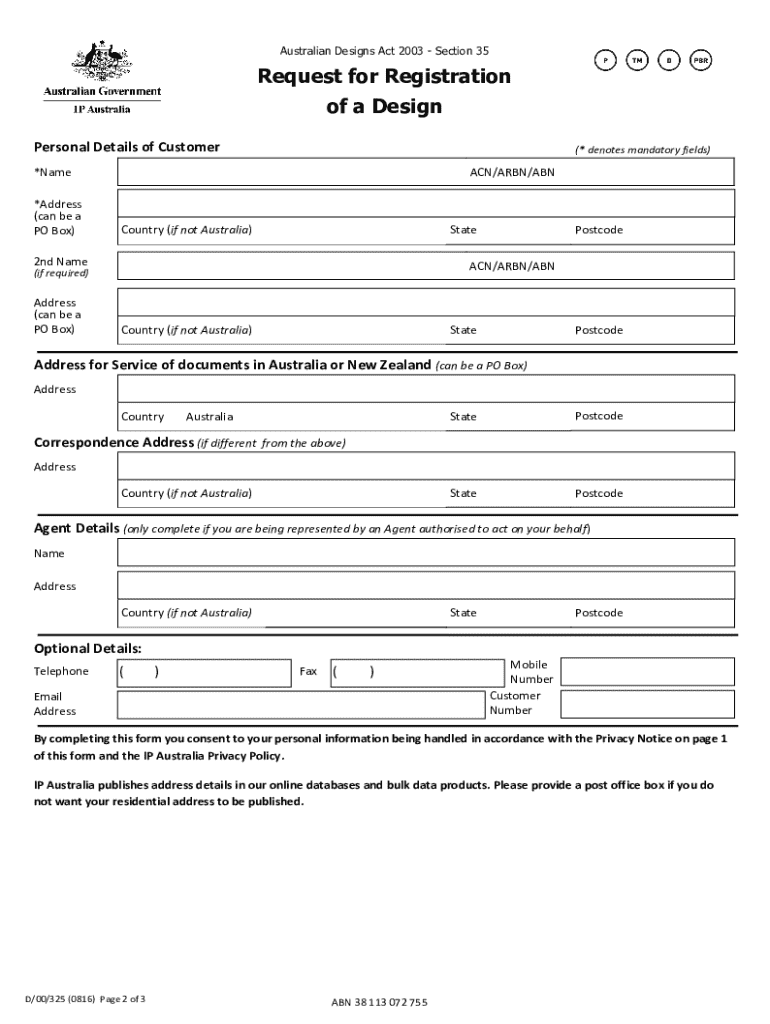 Australian Government
IP Australia

Australian Designs Act 2003 - Section 35

P TM D PBR

Request for Registration of a Design

Personal Details of Customer

(* denotes mandatory fields)

*Name

ACN/ARBN/ABN

*Address (can be a PO Box)

Country (if not Australia) State Postcode

2nd Name (if required)

ACN/ARBN/ABN

Address (can be a PO Box)

Country (if not Australia) State Postcode

Address for Service of documents in Australia or New Zealand (can be a PO Box)

Address

Country Australia State Postcode

Correspondence Address (if different from the above)

Address

Country (if not Australia) State Postcode

Agent Details (only complete if you are being represented by an Agent authorised to act on your behalf)

Name

Address

Country (if not Australia) State Postcode

Optional Details:

Telephone ( ) Fax ( ) Mobile Number

Email Address Customer Number

By completing this form you consent to your personal information being handled in accordance with the Privacy Notice on page 1 of this form and the IP Australia Privacy Policy.

IP Australia publishes address details in our online databases and bulk data products. Please provide a post office box if you do not want your residential address to be published.

D/00/325 (0816) Page 2 of 3

ABN 38 113 072 755